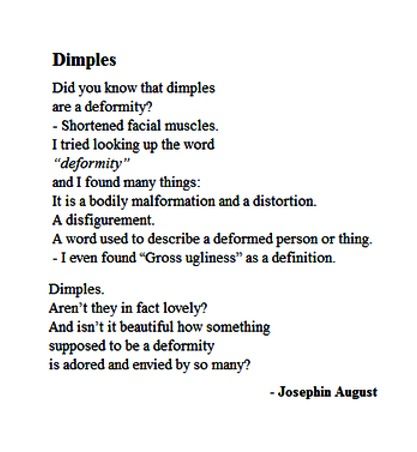 Dimples

Did you know that dimples
are a deformity?
- Shortened facial muscles.
I tried looking up the word
"deformity"
and I found many things:
It is a bodily malformation and a distortion.
A disfigurement.
A word used to describe a deformed person or thing.
- I even found "Gross ugliness" as a definition.

Dimples.
Aren't they in fact lovely?
And isn't it beautiful how something
supposed to be a deformity
is adored and envied by so many?

- Josephin August